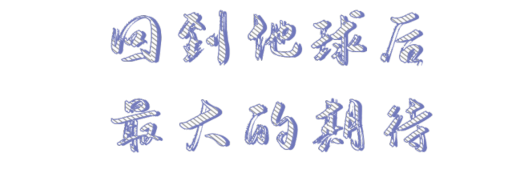 回到地球后
最大的期待